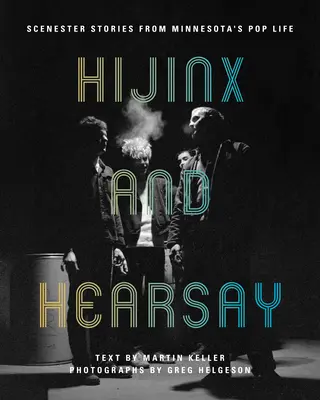 SCENESTER STORIES FROM MINNESOTA'S POP LIFE

HIJINX

AND

HEARSAY

TEXT BY MARTIN KELLER
PHOTOGRAPHS BY GREG HELGESON